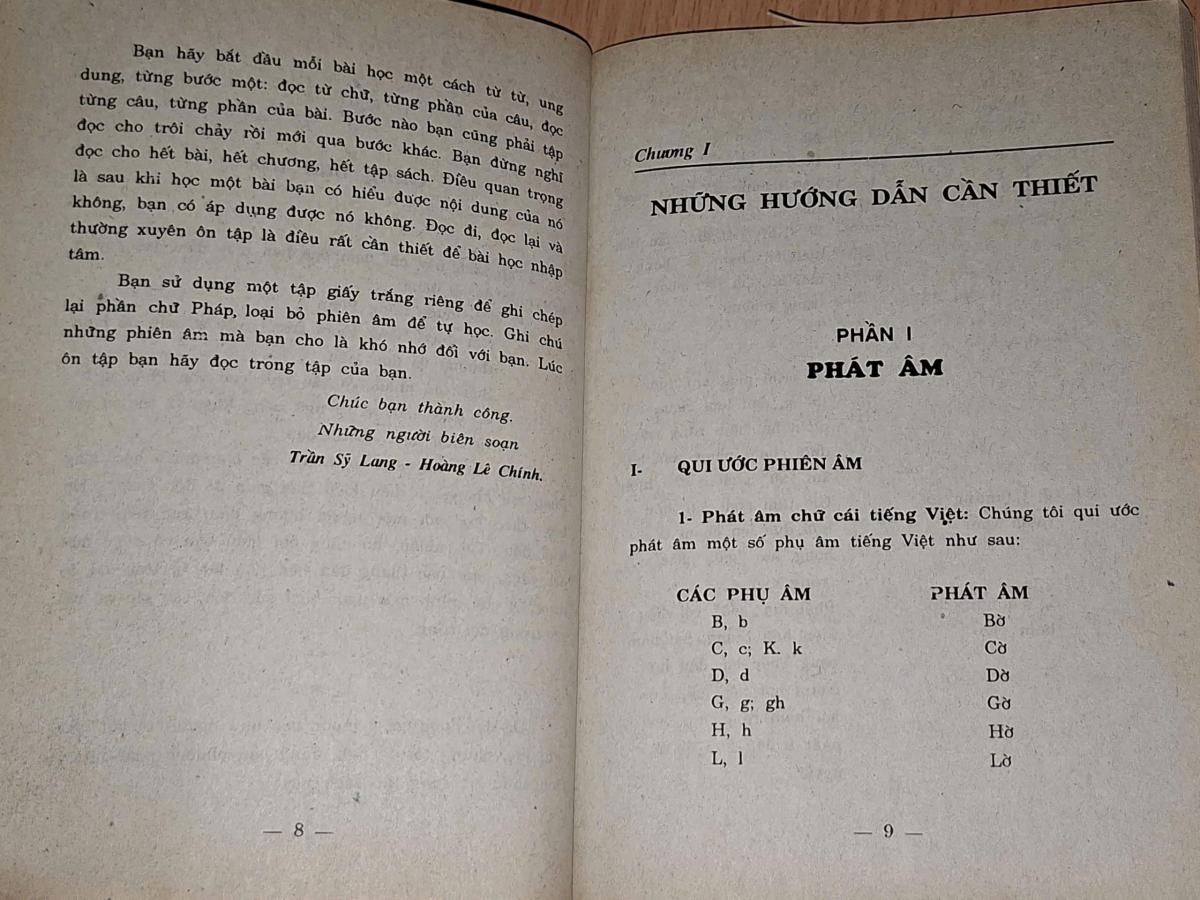 Bạn hãy bắt đầu mỗi bài học một cách từ từ, ung dung, từng bước một: đọc từ chữ, từng phần của câu, đọc từng câu, từng phần của bài. Bước nào bạn cũng phải tập đọc cho trôi chảy rồi mới qua bước khác. Bạn đừng nghĩ đọc cho hết bài, hết chương, hết tập sách. Điều quan trọng là sau khi học một bài bạn có hiểu được nội dung của nó không, bạn có áp dụng được nó không. Đọc đi, đọc lại và thường xuyên ôn tập là điều rất cần thiết để bài học nhập tâm.

Bạn sử dụng một tập giấy trắng riêng để ghi chép lại phần chữ Pháp, loại bỏ phiên âm để tự học. Ghi chú những phiên âm mà bạn cho là khó nhớ đối với bạn. Lúc ôn tập bạn hãy đọc trong tập của bạn.

Chúc bạn thành công.
Những người biên soạn
Trần Sỹ Lang - Hoàng Lê Chính.

— 8 —

Chương I

NHỮNG HƯỚNG DẪN CẦN THIẾT

PHẦN I
PHÁT ÂM

I- QUI ƯỚC PHIÊN ÂM

1- Phát âm chữ cái tiếng Việt: Chúng tôi qui ước phát âm một số phụ âm tiếng Việt như sau:

| CÁC PHỤ ÂM | PHÁT ÂM |
|---|---|
| B, b | Bờ |
| C, c; K. k | Cờ |
| D, d | Dờ |
| G, g; gh | Gờ |
| H, h | Hờ |
| L, l | Lờ |

— 9 —